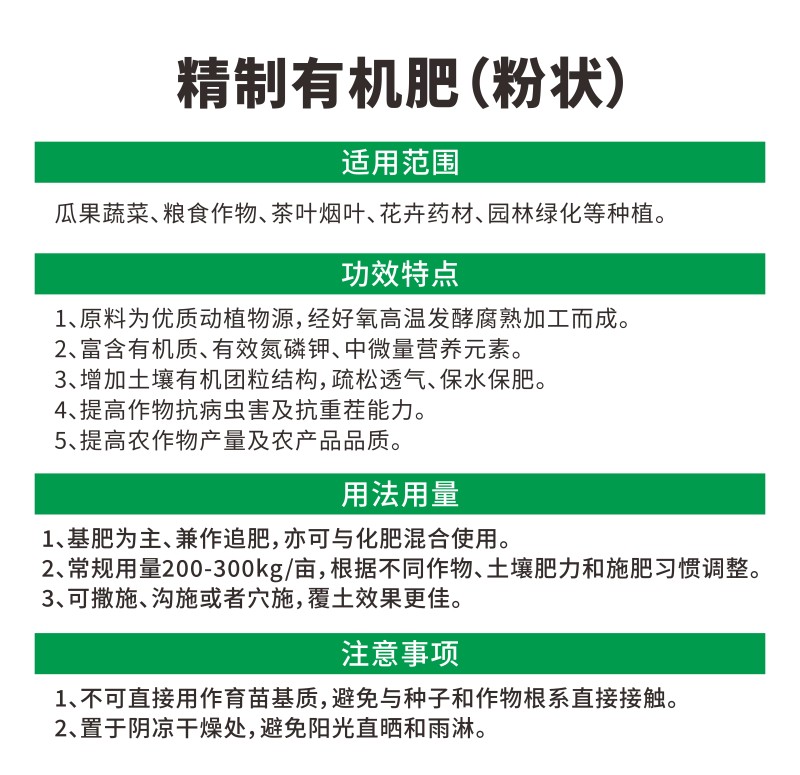 精制有机肥（粉状）

适用范围

瓜果蔬菜、粮食作物、茶叶烟叶、花卉药材、园林绿化等种植。

功效特点

1、原料为优质动植物源，经好氧高温发酵腐熟加工而成。
2、富含有机质、有效氮磷钾、中微量营养元素。
3、增加土壤有机团粒结构，疏松透气、保水保肥。
4、提高作物抗病虫害及抗重茬能力。
5、提高农作物产量及农产品品质。

用法用量

1、基肥为主、兼作追肥，亦可与化肥混合使用。
2、常规用量200-300kg/亩，根据不同作物、土壤肥力和施肥习惯调整。
3、可撒施、沟施或者穴施，覆土效果更佳。

注意事项

1、不可直接用作育苗基质，避免与种子和作物根系直接接触。
2、置于阴凉干燥处，避免阳光直晒和雨淋。